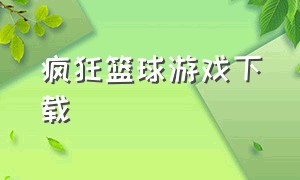 疯狂篮球游戏下载